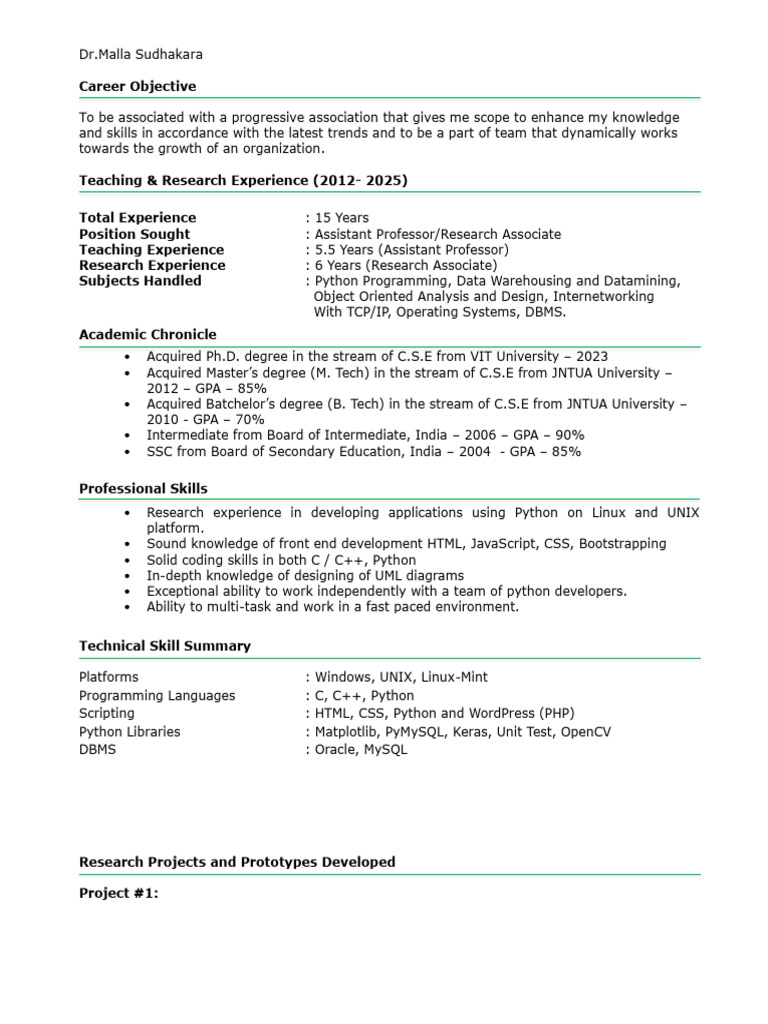 Dr.Malla Sudhakara

Career Objective

To be associated with a progressive association that gives me scope to enhance my knowledge and skills in accordance with the latest trends and to be a part of team that dynamically works towards the growth of an organization.

Teaching & Research Experience (2012- 2025)

Total Experience : 15 Years
Position Sought : Assistant Professor/Research Associate
Teaching Experience : 5.5 Years (Assistant Professor)
Research Experience : 6 Years (Research Associate)
Subjects Handled : Python Programming, Data Warehousing and Datamining, Object Oriented Analysis and Design, Internetworking With TCP/IP, Operating Systems, DBMS.

Academic Chronicle

• Acquired Ph.D. degree in the stream of C.S.E from VIT University – 2023
• Acquired Master's degree (M. Tech) in the stream of C.S.E from JNTUA University – 2012 – GPA – 85%
• Acquired Batchelor's degree (B. Tech) in the stream of C.S.E from JNTUA University – 2010 - GPA – 70%
• Intermediate from Board of Intermediate, India – 2006 – GPA – 90%
• SSC from Board of Secondary Education, India – 2004 - GPA – 85%

Professional Skills

• Research experience in developing applications using Python on Linux and UNIX platform.
• Sound knowledge of front end development HTML, JavaScript, CSS, Bootstrapping
• Solid coding skills in both C / C++, Python
• In-depth knowledge of designing of UML diagrams
• Exceptional ability to work independently with a team of python developers.
• Ability to multi-task and work in a fast paced environment.

Technical Skill Summary

Platforms : Windows, UNIX, Linux-Mint
Programming Languages : C, C++, Python
Scripting : HTML, CSS, Python and WordPress (PHP)
Python Libraries : Matplotlib, PyMySQL, Keras, Unit Test, OpenCV
DBMS : Oracle, MySQL

Research Projects and Prototypes Developed

Project #1: